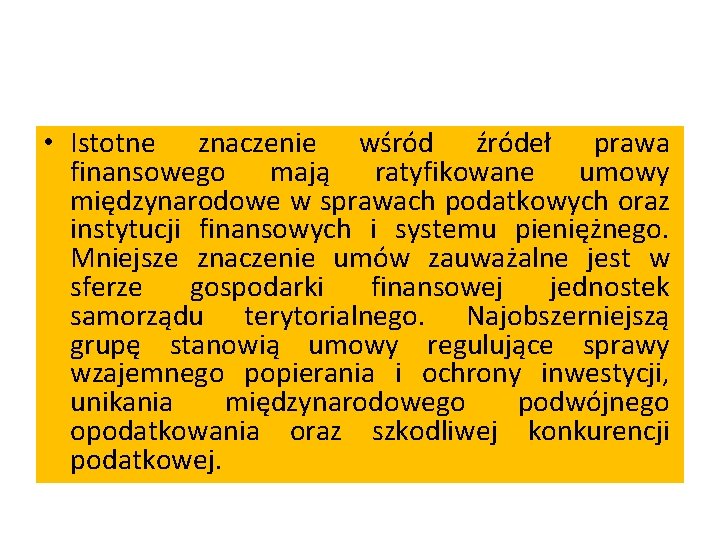 • Istotne znaczenie wśród źródeł prawa finansowego mają ratyfikowane umowy międzynarodowe w sprawach podatkowych oraz instytucji finansowych i systemu pieniężnego. Mniejsze znaczenie umów zauważalne jest w sferze gospodarki finansowej jednostek samorządu terytorialnego. Najobszerniejszą grupę stanowią umowy regulujące sprawy wzajemnego popierania i ochrony inwestycji, unikania międzynarodowego podwójnego opodatkowania oraz szkodliwej konkurencji podatkowej.